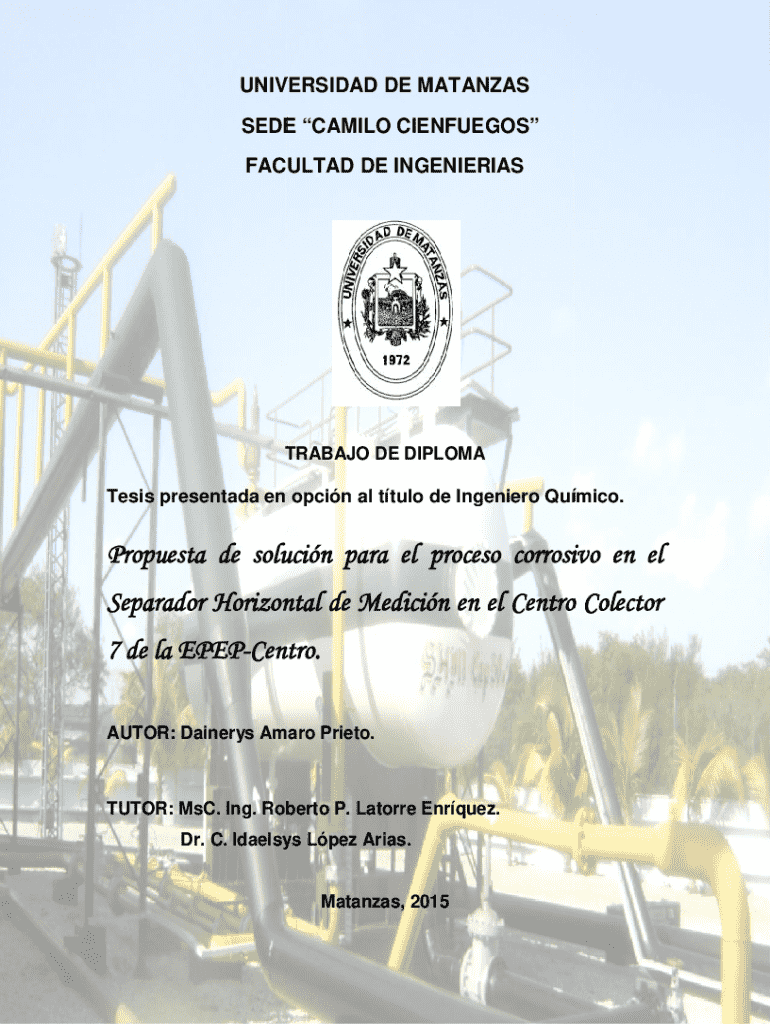 UNIVERSIDAD DE MATANZAS

SEDE "CAMILO CIENFUEGOS"

FACULTAD DE INGENIERIAS

UNIVERSIDAD DE MATANZAS

1972

TRABAJO DE DIPLOMA

Tesis presentada en opción al título de Ingeniero Químico.

Propuesta de solución para el proceso corrosivo en el Separador Horizontal de Medición en el Centro Colector 7 de la EPEP-Centro.

AUTOR: Dainerys Amaro Prieto.

TUTOR: MsC. Ing. Roberto P. Latorre Enríquez.
Dr. C. Idaelsys López Arias.

Matanzas, 2015